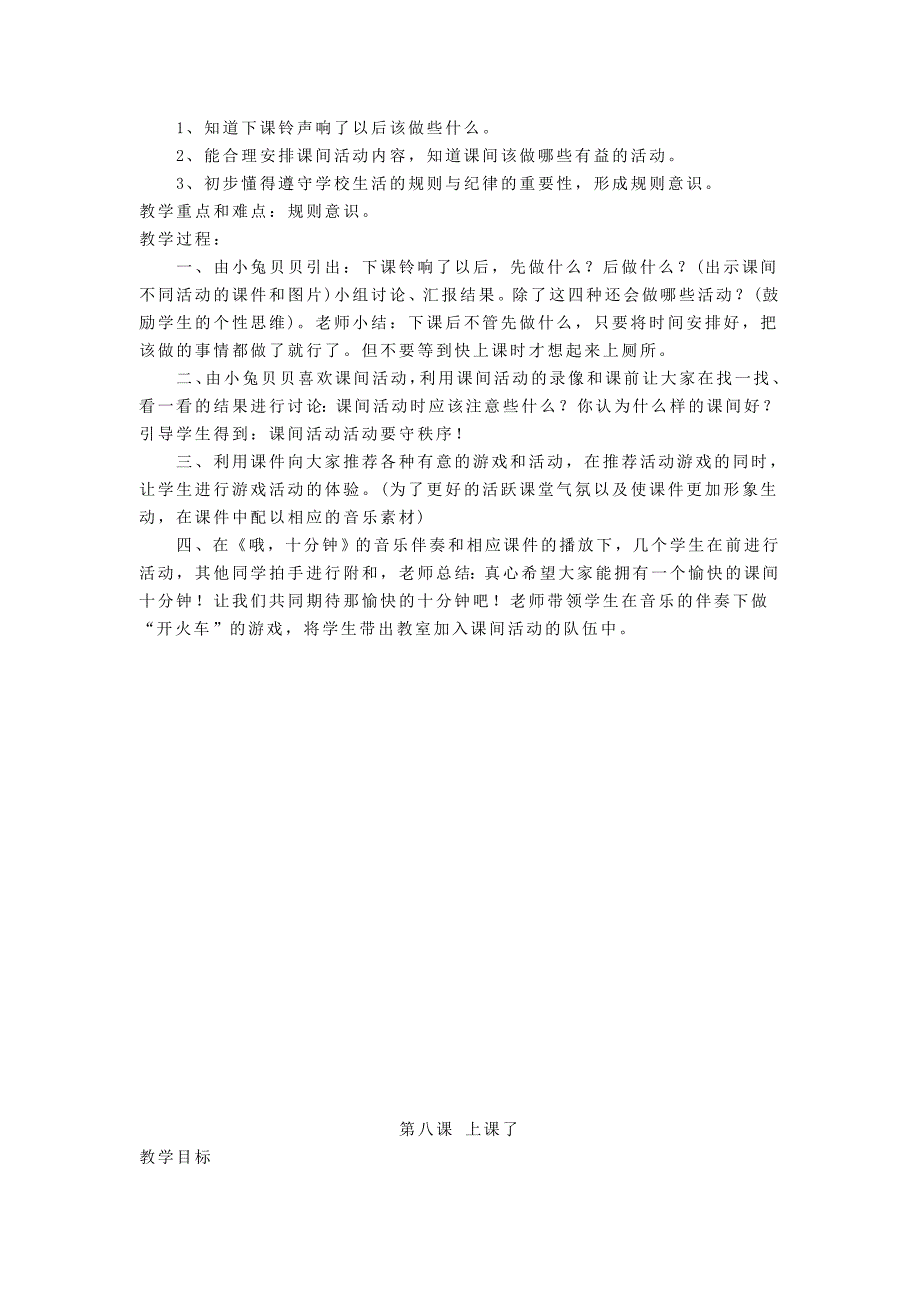 1、知道下课铃声响了以后该做些什么。

2、能合理安排课间活动内容，知道课间该做哪些有益的活动。

3、初步懂得遵守学校生活的规则与纪律的重要性，形成规则意识。

教学重点和难点：规则意识。

教学过程：

一、由小兔贝贝引出：下课铃响了以后，先做什么？后做什么？(出示课间不同活动的课件和图片)小组讨论、汇报结果。除了这四种还会做哪些活动？(鼓励学生的个性思维)。老师小结：下课后不管先做什么，只要将时间安排好，把该做的事情都做了就行了。但不要等到快上课时才想起来上厕所。

二、由小兔贝贝喜欢课间活动，利用课间活动的录像和课前让大家在找一找、看一看的结果进行讨论：课间活动时应该注意些什么？你认为什么样的课间好？引导学生得到：课间活动活动要守秩序！

三、利用课件向大家推荐各种有意的游戏和活动，在推荐活动游戏的同时，让学生进行游戏活动的体验。(为了更好的活跃课堂气氛以及使课件更加形象生动，在课件中配以相应的音乐素材)

四、在《哦，十分钟》的音乐伴奏和相应课件的播放下，几个学生在前进行活动，其他同学拍手进行附和，老师总结：真心希望大家能拥有一个愉快的课间十分钟！让我们共同期待那愉快的十分钟吧！老师带领学生在音乐的伴奏下做“开火车”的游戏，将学生带出教室加入课间活动的队伍中。

第八课 上课了

教学目标